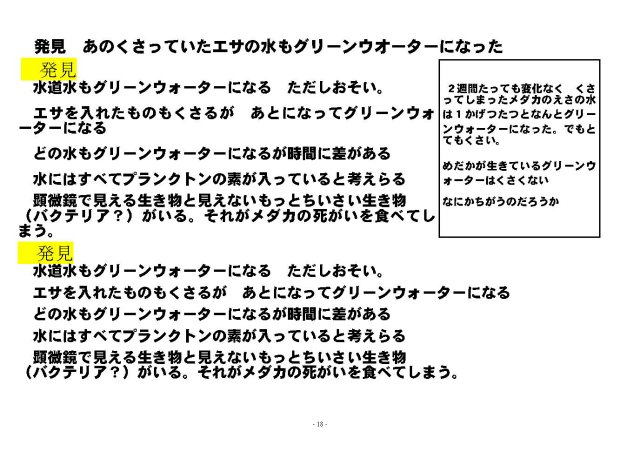 発見　あのくさっていたエサの水もグリーンウオーターになった

発見

水道水もグリーンウォーターになる　ただしおそい。

エサを入れたものもくさるが　あとになってグリーンウォーターになる

どの水もグリーンウォーターになるが時間に差がある

水にはすべてプランクトンの素が入っていると考えらる

顕微鏡で見える生き物と見えないもっとちいさい生き物（バクテリア？）がいる。それがメダカの死がいを食べてしまう。

２週間たっても変化なく　くさってしまったメダカのえさの水は１かげつたつとなんとグリーンウォーターになった。でもとてもくさい。

めだかが生きているグリーンウォーターはくさくない

なにかちがうのだろうか

発見

水道水もグリーンウォーターになる　ただしおそい。

エサを入れたものもくさるが　あとになってグリーンウォーターになる

どの水もグリーンウォーターになるが時間に差がある

水にはすべてプランクトンの素が入っていると考えらる

顕微鏡で見える生き物と見えないもっとちいさい生き物（バクテリア？）がいる。それがメダカの死がいを食べてしまう。

- 18 -